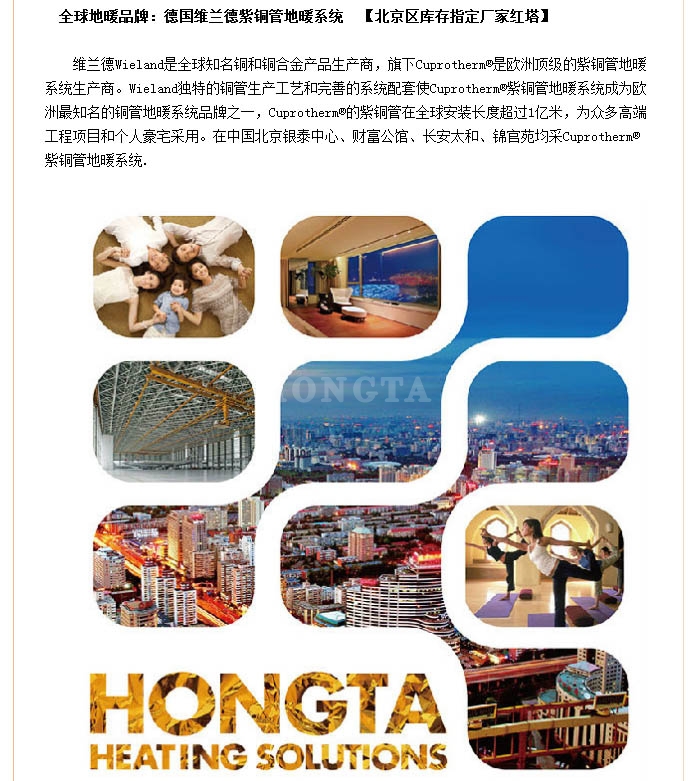 全球地暖品牌：德国维兰德紫铜管地暖系统 【北京区库存指定厂家红塔】

维兰德Wieland是全球知名铜和铜合金产品生产商，旗下Cuprotherm®是欧洲顶级的紫铜管地暖系统生产商。Wieland独特的铜管生产工艺和完善的系统配套使Cuprotherm®紫铜管地暖系统成为欧洲最知名的铜管地暖系统品牌之一，Cuprotherm®的紫铜管在全球安装长度超过1亿米，为众多高端工程项目和个人豪宅采用。在中国北京银泰中心、财富公馆、长安太和、锦官苑均采Cuprotherm®紫铜管地暖系统.

HONGTA
HEATING SOLUTIONS

HONGTA